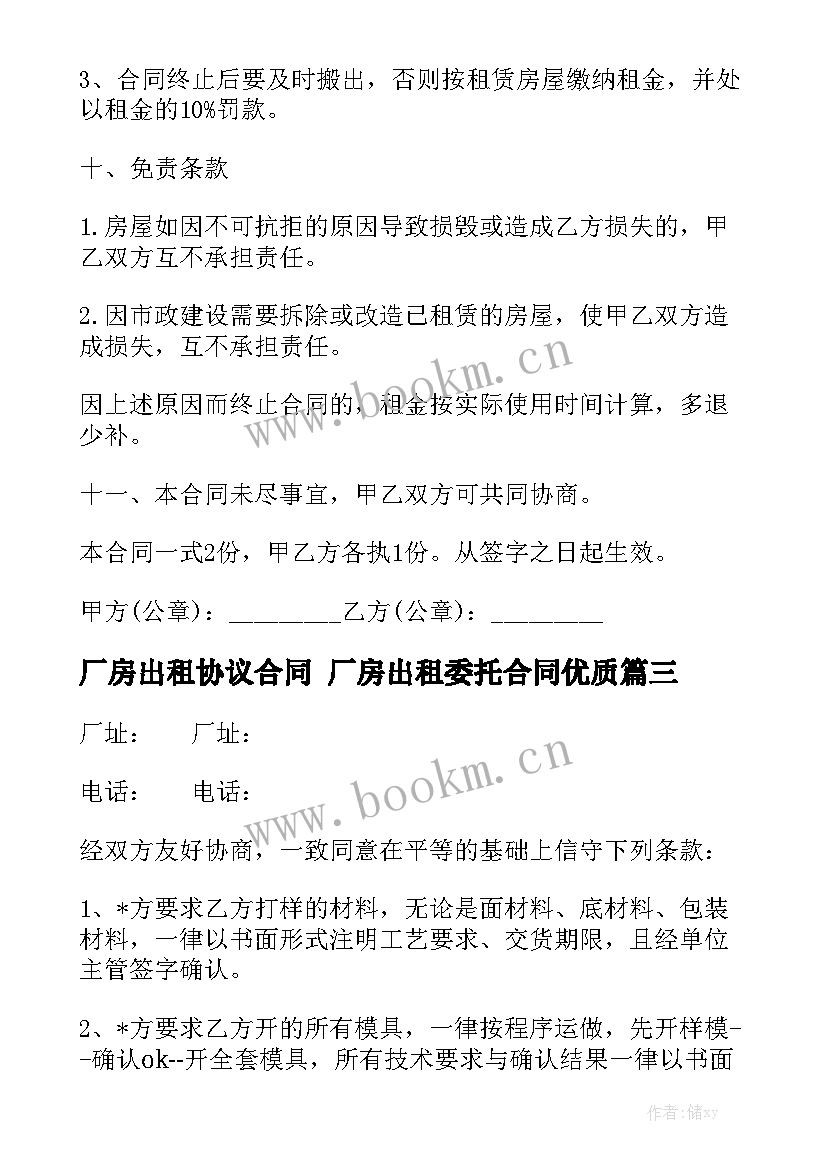 3、合同终止后要及时搬出，否则按租赁房屋缴纳租金，并处以租金的10%罚款。

十、免责条款

1.房屋如因不可抗拒的原因导致损毁或造成乙方损失的，甲乙双方互不承担责任。

2.因市政建设需要拆除或改造已租赁的房屋，使甲乙双方造成损失，互不承担责任。

因上述原因而终止合同的，租金按实际使用时间计算，多退少补。

十一、本合同未尽事宜，甲乙双方可共同协商。

本合同一式2份，甲乙方各执1份。从签字之日起生效。

甲方(公章)：_________乙方(公章)：_________

厂房出租协议合同 厂房出租委托合同优质篇三

厂址： 厂址：

电话： 电话：

经双方友好协商，一致同意在平等的基础上信守下列条款：

1、*方要求乙方打样的材料，无论是面材料、底材料、包装材料，一律以书面形式注明工艺要求、交货期限，且经单位主管签字确认。

2、*方要求乙方开的所有模具，一律按程序运做，先开样模--确认ok--开全套模具，所有技术要求与确认结果一律以书面

www.bookm.cn

www.bookm.cn

作者：储xy